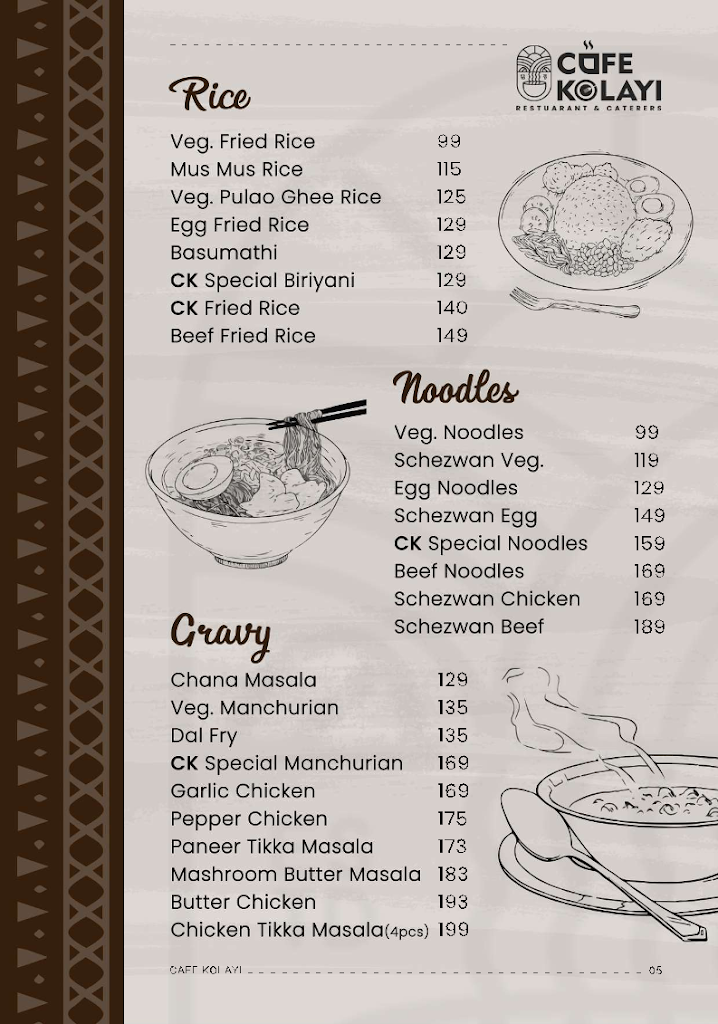 CAFE KOLAYI
RESTUARANT & CATERERS

Rice

| | |
|---|---|
| Veg. Fried Rice | 99 |
| Mus Mus Rice | 115 |
| Veg. Pulao Ghee Rice | 125 |
| Egg Fried Rice | 129 |
| Basumathi | 129 |
| CK Special Biriyani | 129 |
| CK Fried Rice | 140 |
| Beef Fried Rice | 149 |

Noodles

| | |
|---|---|
| Veg. Noodles | 99 |
| Schezwan Veg. | 119 |
| Egg Noodles | 129 |
| Schezwan Egg | 149 |
| CK Special Noodles | 159 |
| Beef Noodles | 169 |
| Schezwan Chicken | 169 |
| Schezwan Beef | 189 |

Gravy

| | |
|---|---|
| Chana Masala | 129 |
| Veg. Manchurian | 135 |
| Dal Fry | 135 |
| CK Special Manchurian | 169 |
| Garlic Chicken | 169 |
| Pepper Chicken | 175 |
| Paneer Tikka Masala | 173 |
| Mashroom Butter Masala | 183 |
| Butter Chicken | 193 |
| Chicken Tikka Masala(4pcs) | 199 |

CAFE KOLAYI 05